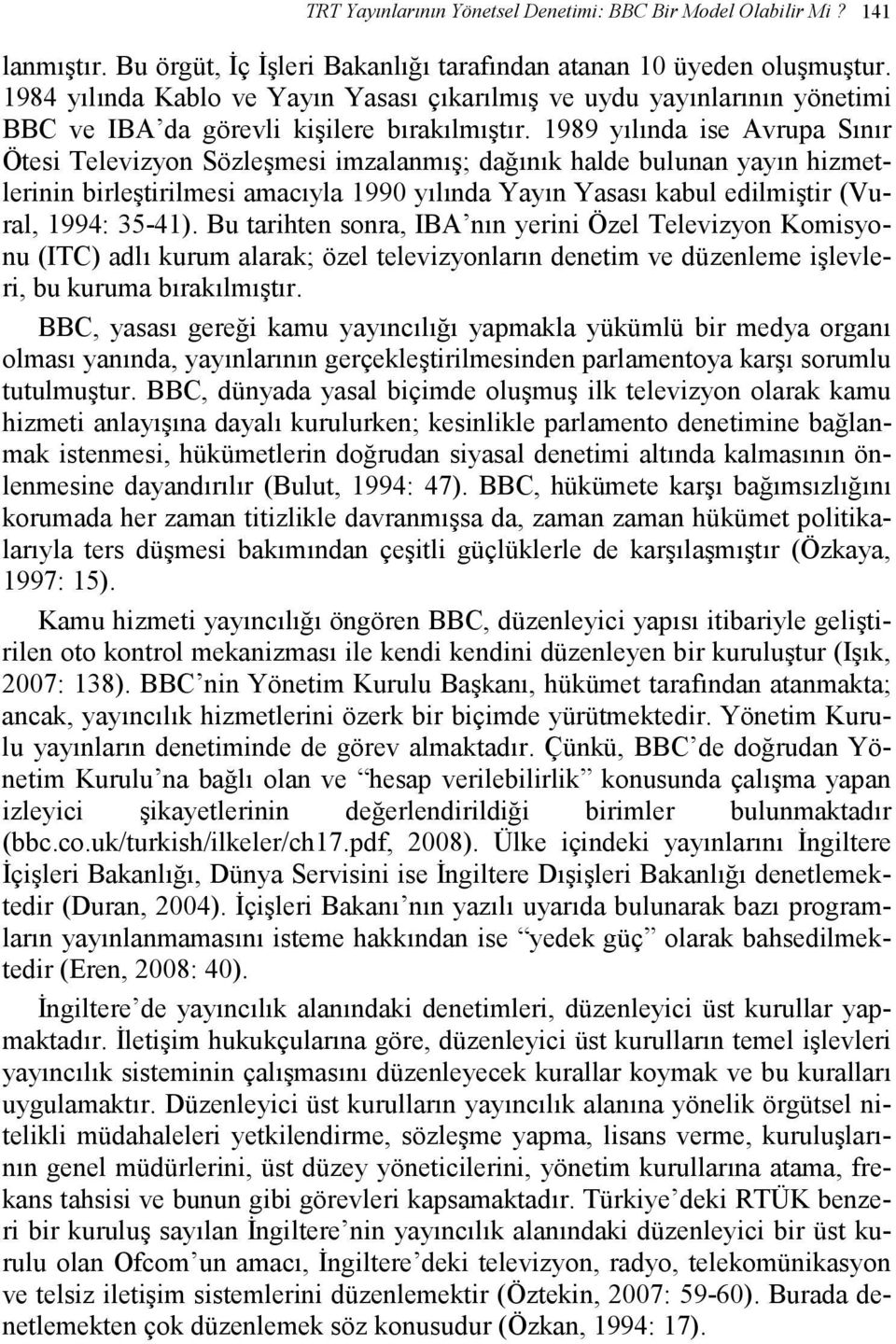 TRT Yayınlarının Yönetsel Denetimi: BBC Bir Model Olabilir Mi ? 141

lanmıştır. Bu örgüt, İç İşleri Bakanlığı tarafından atanan 10 üyeden oluşmuştur. 1984 yılında Kablo ve Yayın Yasası çıkarılmış ve uydu yayınlarının yönetimi BBC ve IBA'da görevli kişilere bırakılmıştır. 1989 yılında ise Avrupa Sınır Ötesi Televizyon Sözleşmesi imzalanmış; dağınık halde bulunan yayın hizmetlerinin birleştirilmesi amacıyla 1990 yılında Yayın Yasası kabul edilmiştir (Vural, 1994: 35-41). Bu tarihten sonra, IBA'nın yerini Özel Televizyon Komisyonu (ITC) adlı kurum alarak; özel televizyonların denetim ve düzenleme işlevleri, bu kuruma bırakılmıştır.

BBC, yasası gereği kamu yayıncılığı yapmakla yükümlü bir medya organı olması yanında, yayınlarının gerçekleştirilmesinden parlamentoya karşı sorumlu tutulmuştur. BBC, dünyada yasal biçimde oluşmuş ilk televizyon olarak kamu hizmeti anlayışına dayalı kurulurken; kesinlikle parlamento denetimine bağlanmak istenmesi, hükümetlerin doğrudan siyasal denetimi altında kalmasının önlenmesine dayandırılır (Bulut, 1994: 47). BBC, hükümete karşı bağımsızlığını korumada her zaman titizlikle davranmışsa da, zaman zaman hükümet politikalarıyla ters düşmesi bakımından çeşitli güçlüklerle de karşılaşmıştır (Özkaya, 1997: 15).

Kamu hizmeti yayıncılığı öngören BBC, düzenleyici yapısı itibariyle geliştirilen oto kontrol mekanizması ile kendi kendini düzenleyen bir kuruluştur (Işık, 2007: 138). BBC'nin Yönetim Kurulu Başkanı, hükümet tarafından atanmakta; ancak, yayıncılık hizmetlerini özerk bir biçimde yürütmektedir. Yönetim Kurulu yayınların denetiminde de görev almaktadır. Çünkü, BBC'de doğrudan Yönetim Kurulu'na bağlı olan ve "hesap verilebilirlik" konusunda çalışma yapan izleyici şikayetlerinin değerlendirildiği birimler bulunmaktadır (bbc.co.uk/turkish/ilkeler/ch17.pdf, 2008). Ülke içindeki yayınlarını İngiltere İçişleri Bakanlığı, Dünya Servisini ise İngiltere Dışişleri Bakanlığı denetlemektedir (Duran, 2004). İçişleri Bakanı'nın yazılı uyarıda bulunarak bazı programların yayınlanmamasını isteme hakkından ise "yedek güç" olarak bahsedilmektedir (Eren, 2008: 40).

İngiltere'de yayıncılık alanındaki denetimleri, düzenleyici üst kurullar yapmaktadır. İletişim hukukçularına göre, düzenleyici üst kurulların temel işlevleri yayıncılık sisteminin çalışmasını düzenleyecek kurallar koymak ve bu kuralları uygulamaktır. Düzenleyici üst kurulların yayıncılık alanına yönelik örgütsel nitelikli müdahaleleri yetkilendirme, sözleşme yapma, lisans verme, kuruluşlarının genel müdürlerini, üst düzey yöneticilerini, yönetim kurullarına atama, frekans tahsisi ve bunun gibi görevleri kapsamaktadır. Türkiye'deki RTÜK benzeri bir kuruluş sayılan İngiltere'nin yayıncılık alanındaki düzenleyici bir üst kurulu olan Ofcom'un amacı, İngiltere'deki televizyon, radyo, telekomünikasyon ve telsiz iletişim sistemlerini düzenlemektir (Öztekin, 2007: 59-60). Burada denetlemekten çok düzenlemek söz konusudur (Özkan, 1994: 17).